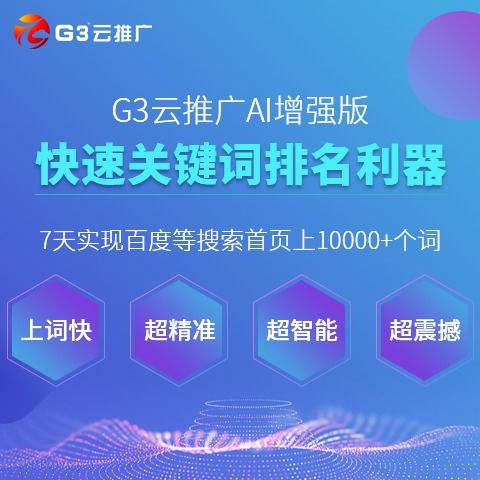 G3云推广

G3云推广AI增强版

快速关键词排名利器

7天实现百度等搜索首页上10000+个词

上词快

超精准

超智能

超震撼